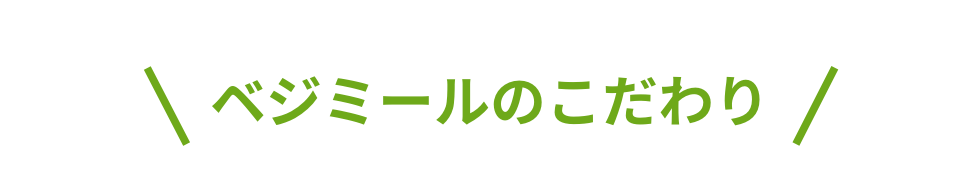 ＼ ベジミールのこだわり ／